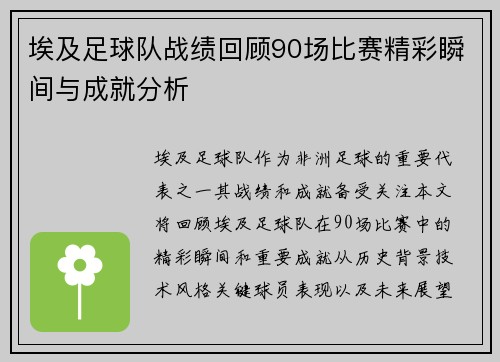 埃及足球队战绩回顾90场比赛精彩瞬间与成就分析

埃及足球队作为非洲足球的重要代表之一其战绩和成就备受关注本文将回顾埃及足球队在90场比赛中的精彩瞬间和重要成就从历史背景技术风格关键球员表现以及未来展望